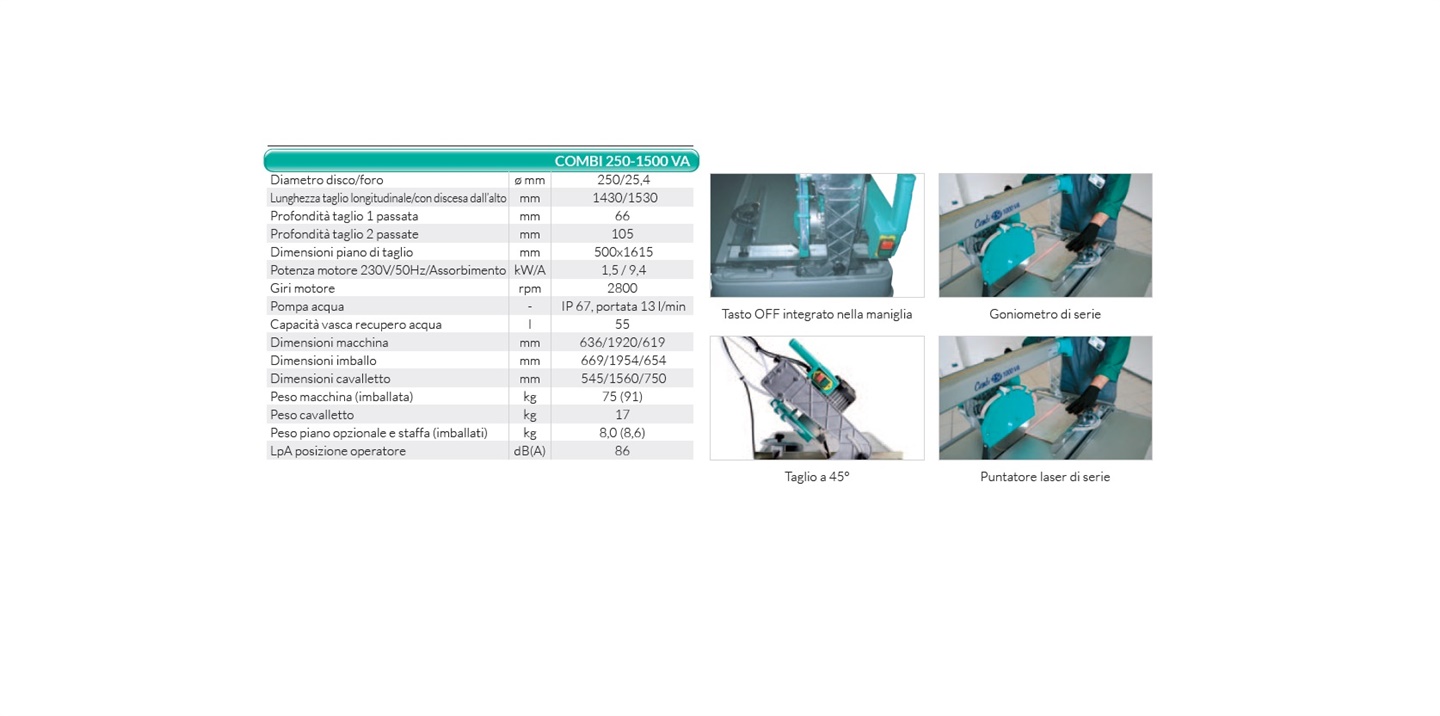 | | | COMBI 250-1500 VA |
|---|---|---|
| Diametro disco/foro | ø mm | 250/25,4 |
| Lunghezza taglio longitudinale/con discesa dall'alto | mm | 1430/1530 |
| Profondità taglio 1 passata | mm | 66 |
| Profondità taglio 2 passate | mm | 105 |
| Dimensioni piano di taglio | mm | 500x1615 |
| Potenza motore 230V/50Hz/Assorbimento | kW/A | 1,5 / 9,4 |
| Giri motore | rpm | 2800 |
| Pompa acqua | - | IP 67, portata 13 l/min |
| Capacità vasca recupero acqua | l | 55 |
| Dimensioni macchina | mm | 636/1920/619 |
| Dimensioni imballo | mm | 669/1954/654 |
| Dimensioni cavalletto | mm | 545/1560/750 |
| Peso macchina (imballata) | kg | 75 (91) |
| Peso cavalletto | kg | 17 |
| Peso piano opzionale e staffa (imballati) | kg | 8,0 (8,6) |
| LpA posizione operatore | dB(A) | 86 |

Tasto OFF integrato nella maniglia

Goniometro di serie

Taglio a 45°

Puntatore laser di serie